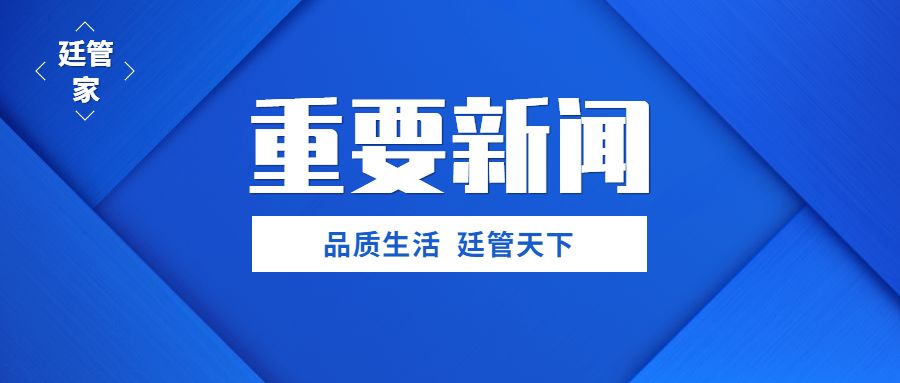 廷管家

重要新闻

品质生活 廷管天下